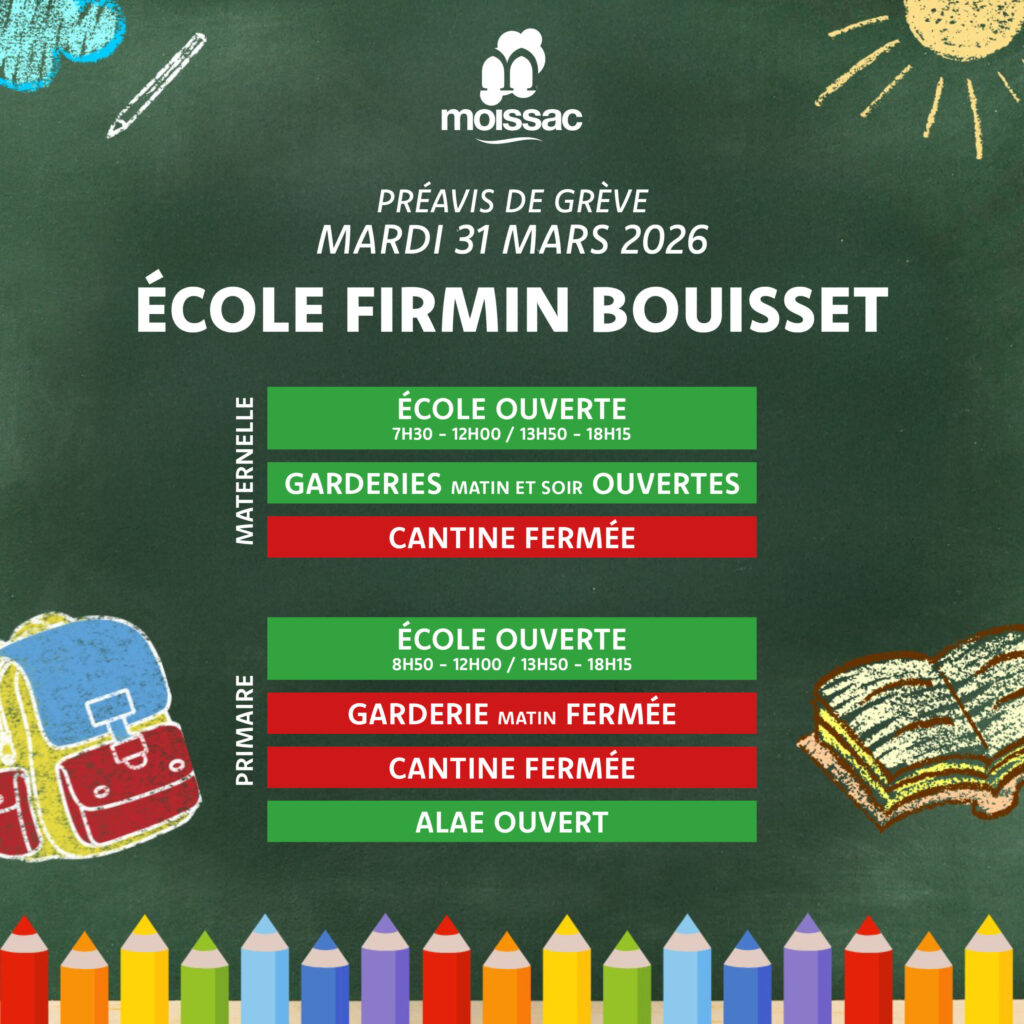 moissac

PRÉAVIS DE GRÈVE
MARDI 31 MARS 2026

ÉCOLE FIRMIN BOUISSET

MATERNELLE

ÉCOLE OUVERTE
7H30 - 12H00 / 13H50 - 18H15

GARDERIES MATIN ET SOIR OUVERTES

CANTINE FERMÉE

PRIMAIRE

ÉCOLE OUVERTE
8H50 - 12H00 / 13H50 - 18H15

GARDERIE MATIN FERMÉE

CANTINE FERMÉE

ALAE OUVERT